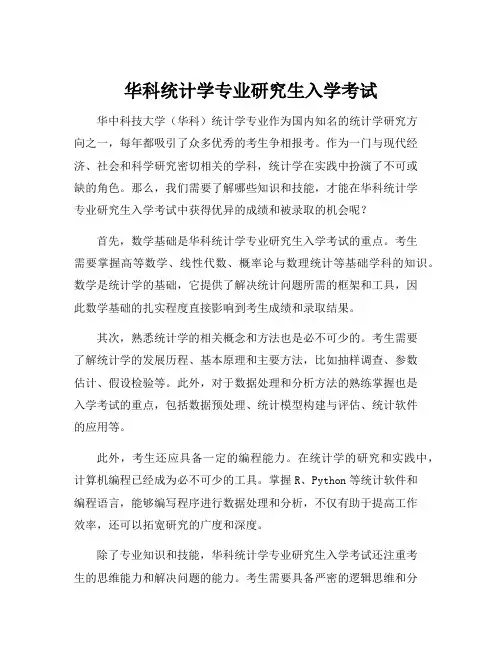 华科统计学专业研究生入学考试

华中科技大学（华科）统计学专业作为国内知名的统计学研究方向之一，每年都吸引了众多优秀的考生争相报考。作为一门与现代经济、社会和科学研究密切相关的学科，统计学在实践中扮演了不可或缺的角色。那么，我们需要了解哪些知识和技能，才能在华科统计学专业研究生入学考试中获得优异的成绩和被录取的机会呢？

首先，数学基础是华科统计学专业研究生入学考试的重点。考生需要掌握高等数学、线性代数、概率论与数理统计等基础学科的知识。数学是统计学的基础，它提供了解决统计问题所需的框架和工具，因此数学基础的扎实程度直接影响到考生成绩和录取结果。

其次，熟悉统计学的相关概念和方法也是必不可少的。考生需要了解统计学的发展历程、基本原理和主要方法，比如抽样调查、参数估计、假设检验等。此外，对于数据处理和分析方法的熟练掌握也是入学考试的重点，包括数据预处理、统计模型构建与评估、统计软件的应用等。

此外，考生还应具备一定的编程能力。在统计学的研究和实践中，计算机编程已经成为必不可少的工具。掌握 R、Python 等统计软件和编程语言，能够编写程序进行数据处理和分析，不仅有助于提高工作效率，还可以拓宽研究的广度和深度。

除了专业知识和技能，华科统计学专业研究生入学考试还注重考生的思维能力和解决问题的能力。考生需要具备严密的逻辑思维和分